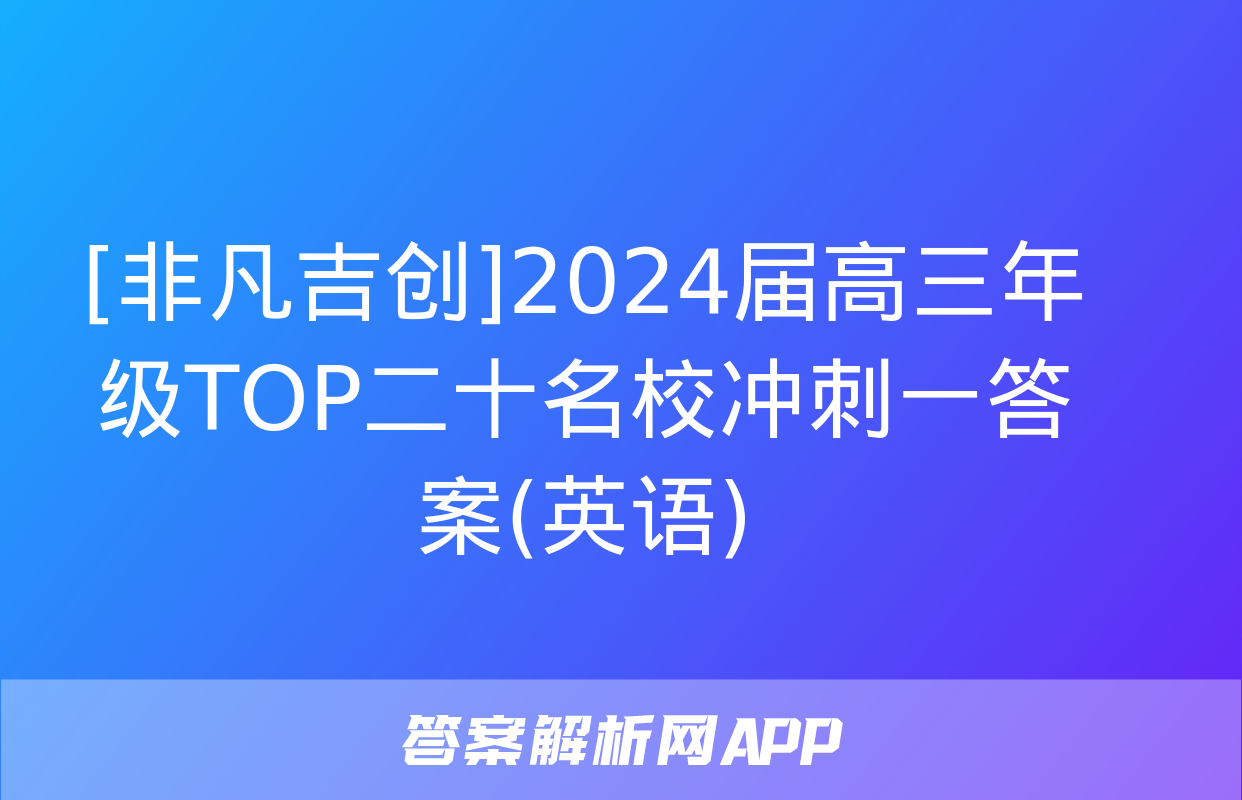 [非凡吉创]2024届高三年级TOP二十名校冲刺一答案(英语)

答案解析网APP